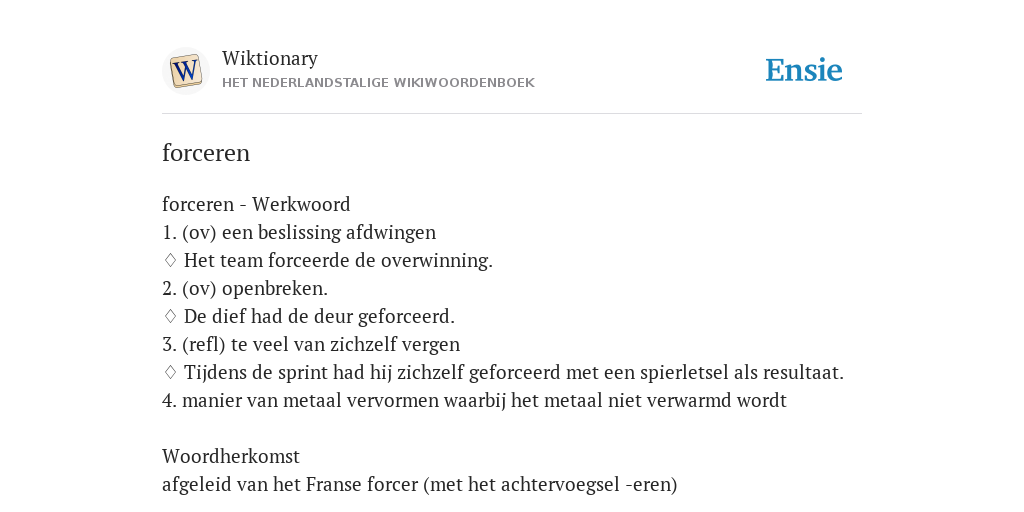 W

Wiktionary
HET NEDERLANDSTALIGE WIKIWOORDENBOEK

Ensie

forceren

forceren - Werkwoord
1. (ov) een beslissing afdwingen
◊ Het team forceerde de overwinning.
2. (ov) openbreken.
◊ De dief had de deur geforceerd.
3. (refl) te veel van zichzelf vergen
◊ Tijdens de sprint had hij zichzelf geforceerd met een spierletsel als resultaat.
4. manier van metaal vervormen waarbij het metaal niet verwarmd wordt

Woordherkomst
afgeleid van het Franse forcer (met het achtervoegsel -eren)